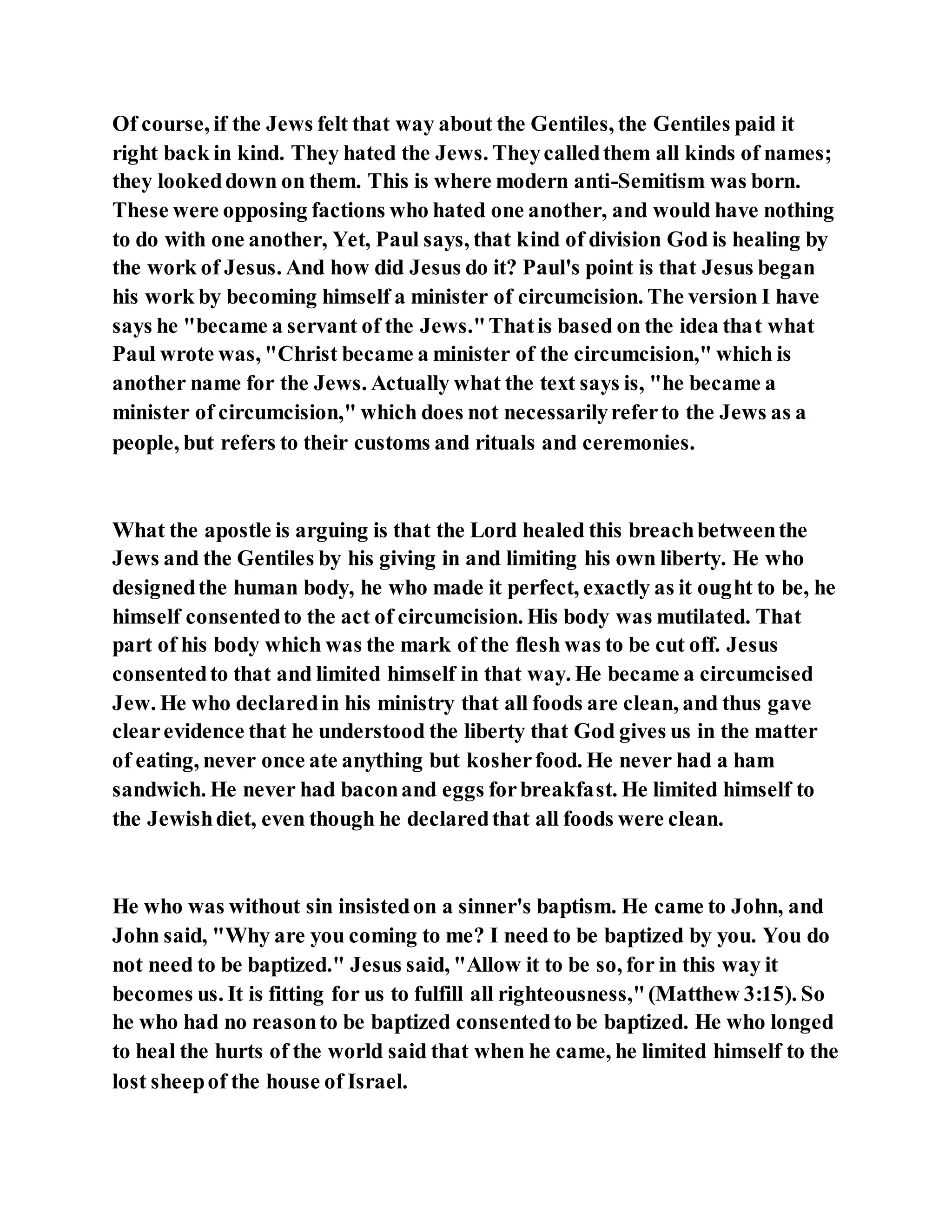 Of course, if the Jews felt that way about the Gentiles, the Gentiles paid it right back in kind. They hated the Jews. They called them all kinds of names; they looked down on them. This is where modern anti-Semitism was born. These were opposing factions who hated one another, and would have nothing to do with one another, Yet, Paul says, that kind of division God is healing by the work of Jesus. And how did Jesus do it? Paul's point is that Jesus began his work by becoming himself a minister of circumcision. The version I have says he "became a servant of the Jews." That is based on the idea that what Paul wrote was, "Christ became a minister of the circumcision," which is another name for the Jews. Actually what the text says is, "he became a minister of circumcision," which does not necessarily refer to the Jews as a people, but refers to their customs and rituals and ceremonies.

What the apostle is arguing is that the Lord healed this breach between the Jews and the Gentiles by his giving in and limiting his own liberty. He who designed the human body, he who made it perfect, exactly as it ought to be, he himself consented to the act of circumcision. His body was mutilated. That part of his body which was the mark of the flesh was to be cut off. Jesus consented to that and limited himself in that way. He became a circumcised Jew. He who declared in his ministry that all foods are clean, and thus gave clear evidence that he understood the liberty that God gives us in the matter of eating, never once ate anything but kosher food. He never had a ham sandwich. He never had bacon and eggs for breakfast. He limited himself to the Jewish diet, even though he declared that all foods were clean.

He who was without sin insisted on a sinner's baptism. He came to John, and John said, "Why are you coming to me? I need to be baptized by you. You do not need to be baptized." Jesus said, "Allow it to be so, for in this way it becomes us. It is fitting for us to fulfill all righteousness," (Matthew 3:15). So he who had no reason to be baptized consented to be baptized. He who longed to heal the hurts of the world said that when he came, he limited himself to the lost sheep of the house of Israel.